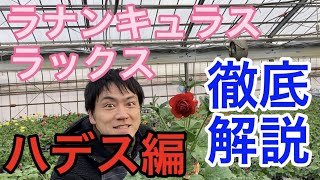 ラナンキュラス
ラックス

徹底
解説

ハデス編